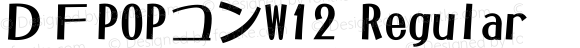 ＤＦPOPコンW12 Regular